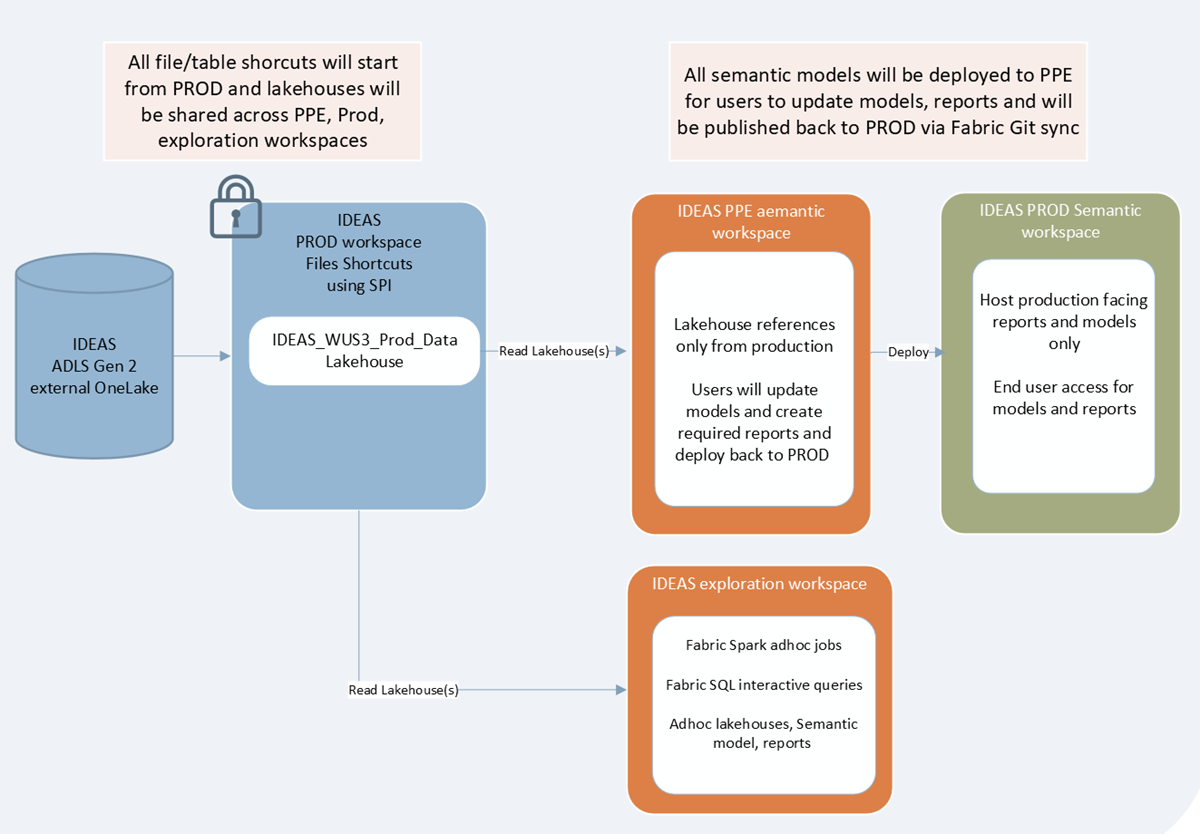 All file/table shorcuts will start from PROD and lakehouses will be shared across PPE, Prod, exploration workspaces

All semantic models will be deployed to PPE for users to update models, reports and will be published back to PROD via Fabric Git sync

IDEAS
ADLS Gen 2
external OneLake

IDEAS
PROD workspace
Files Shortcuts
using SPI

IDEAS_WUS3_Prod_Data
Lakehouse

Read Lakehouse(s)

IDEAS PPE aemantic workspace

Lakehouse references only from production

Users will update models and create required reports and deploy back to PROD

Deploy

IDEAS PROD Semantic workspace

Host production facing reports and models only

End user access for models and reports

Read Lakehouse(s)

IDEAS exploration workspace

Fabric Spark adhoc jobs

Fabric SQL interactive queries

Adhoc lakehouses, Semantic model, reports